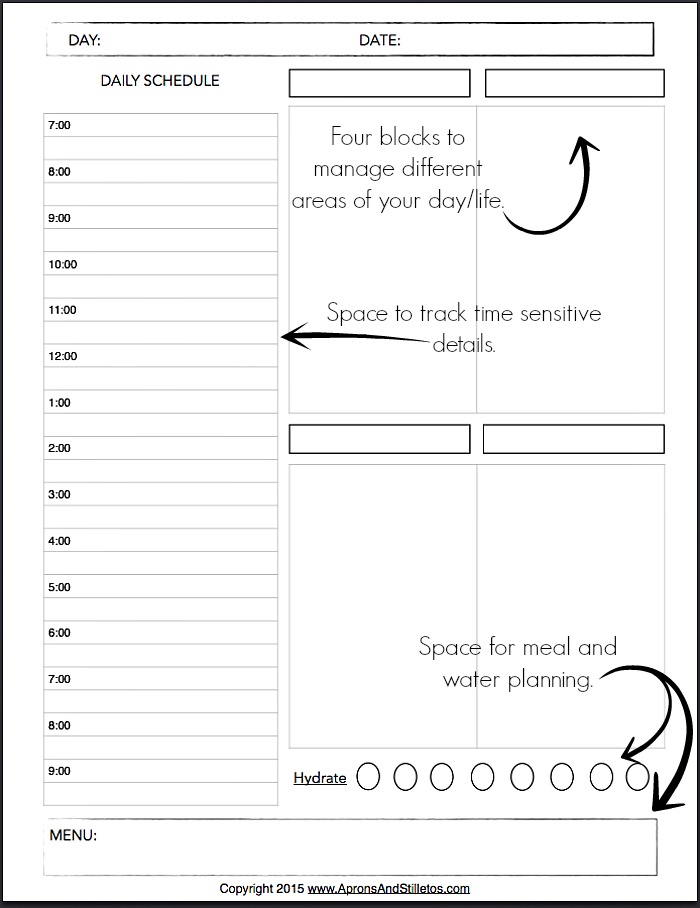 DAY: DATE:

DAILY SCHEDULE

7:00

8:00

9:00

10:00

11:00

12:00

1:00

2:00

3:00

4:00

5:00

6:00

7:00

8:00

9:00

Four blocks to manage different areas of your day/life.

Space to track time sensitive details.

Space for meal and water planning.

Hydrate

MENU:

Copyright 2015 www.ApronsAndStilletos.com